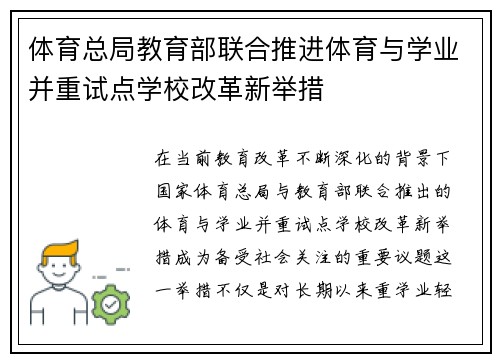 体育总局教育部联合推进体育与学业并重试点学校改革新举措

在当前教育改革不断深化的背景下国家体育总局与教育部联合推出的体育与学业并重试点学校改革新举措成为备受社会关注的重要议题这一举措不仅是对长期以来重学业轻